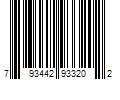 7 93442 93320 2